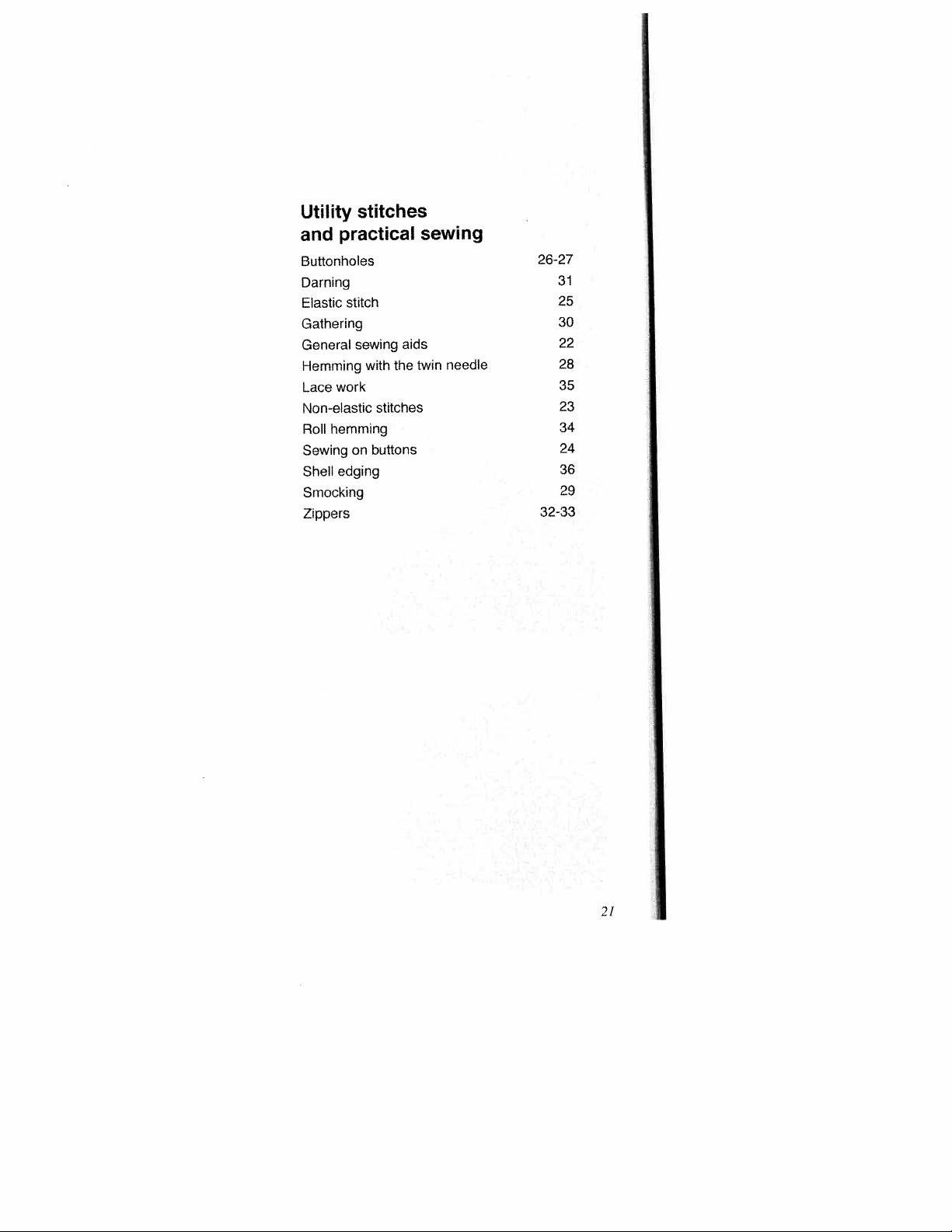 Utility stitches
and practical sewing

| | |
|---|---|
| Buttonholes | 26-27 |
| Darning | 31 |
| Elastic stitch | 25 |
| Gathering | 30 |
| General sewing aids | 22 |
| Hemming with the twin needle | 28 |
| Lace work | 35 |
| Non-elastic stitches | 23 |
| Roll hemming | 34 |
| Sewing on buttons | 24 |
| Shell edging | 36 |
| Smocking | 29 |
| Zippers | 32-33 |

21